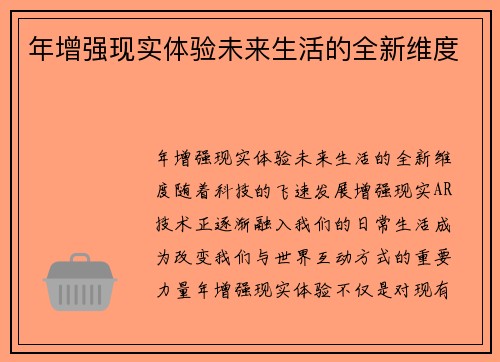 年增强现实体验未来生活的全新维度

年增强现实体验未来生活的全新维度随着科技的飞速发展增强现实AR技术正逐渐融入我们的日常生活成为改变我们与世界互动方式的重要力量年增强现实体验不仅是对现有